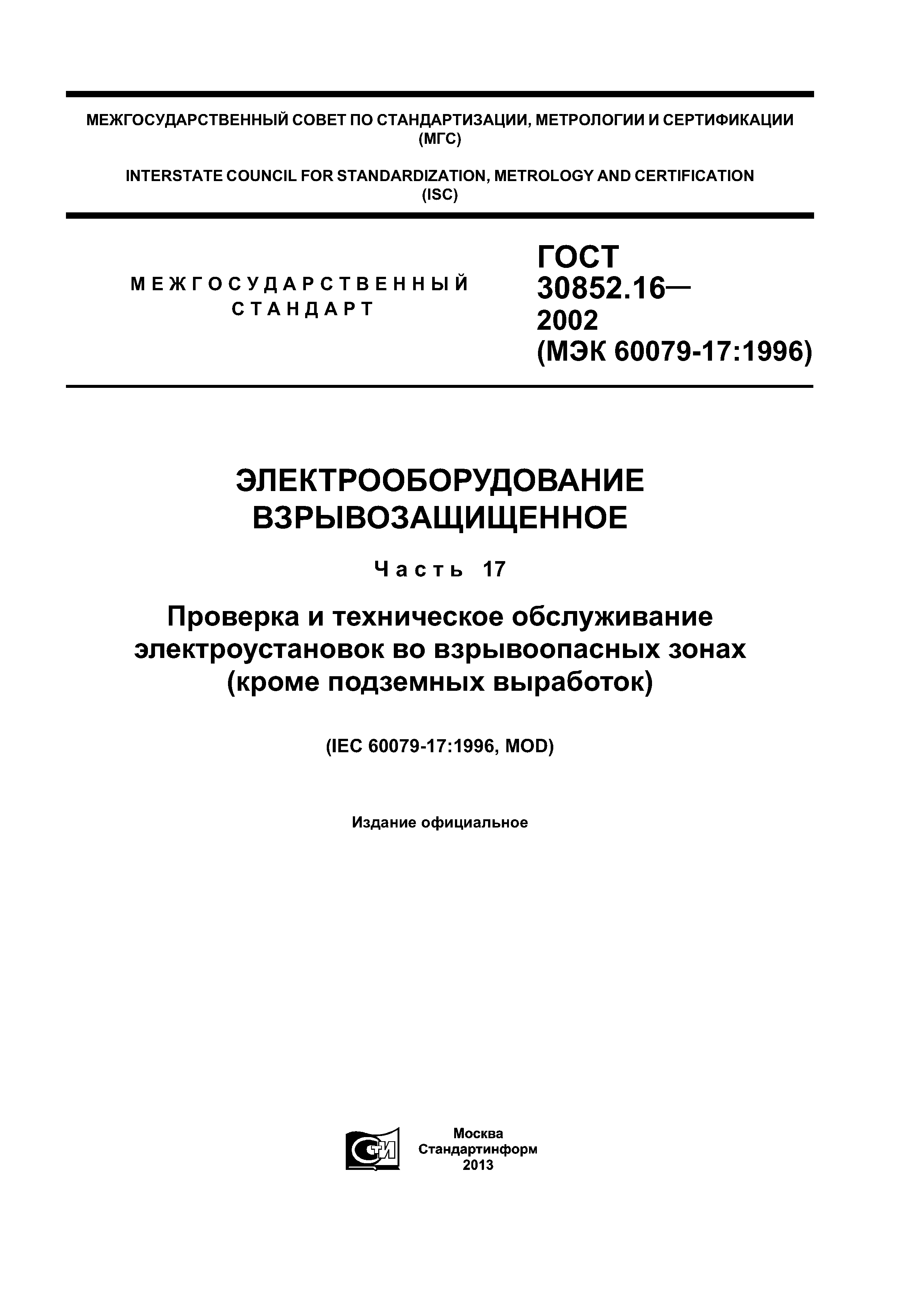 МЕЖГОСУДАРСТВЕННЫЙ СОВЕТ ПО СТАНДАРТИЗАЦИИ, МЕТРОЛОГИИ И СЕРТИФИКАЦИИ (МГС)

INTERSTATE COUNCIL FOR STANDARDIZATION, METROLOGY AND CERTIFICATION (ISC)

МЕЖГОСУДАРСТВЕННЫЙ СТАНДАРТ

ГОСТ 30852.16— 2002 (МЭК 60079-17:1996)

ЭЛЕКТРООБОРУДОВАНИЕ ВЗРЫВОЗАЩИЩЕННОЕ

Часть 17

Проверка и техническое обслуживание электроустановок во взрывоопасных зонах (кроме подземных выработок)

(IEC 60079-17:1996, MOD)

Издание официальное

СТИ

Москва
Стандартинформ
2013